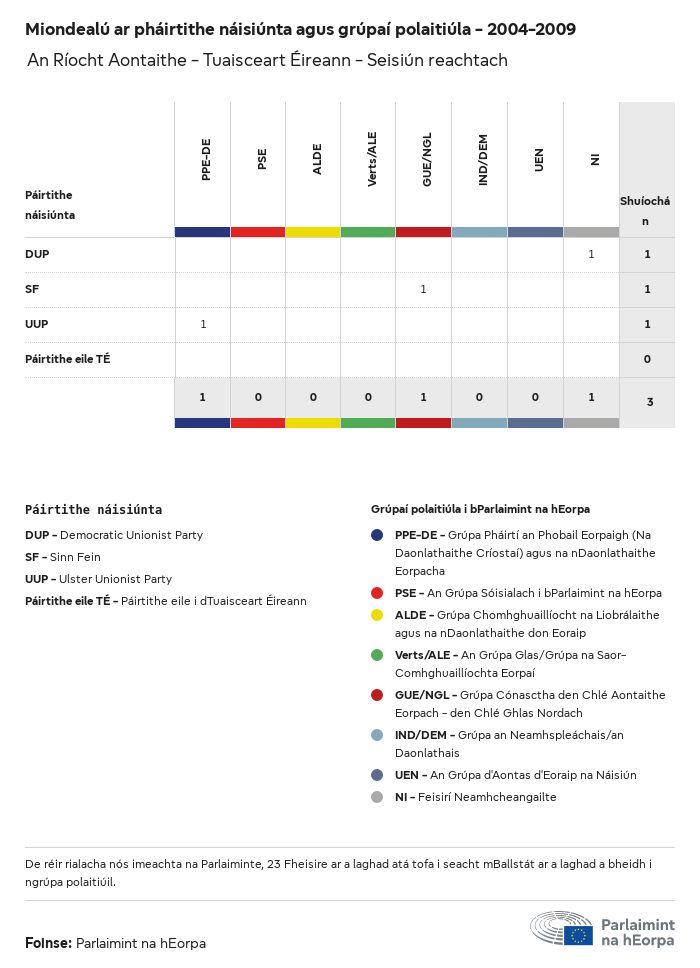 Miondealú ar pháirtithe náisiúnta agus grúpaí polaitiúla - 2004-2009

An Ríocht Aontaithe - Tuaisceart Éireann - Seisiún reachtach

| Páirtithe náisiúnta | PPE-DE | PSE | ALDE | Verts/ALE | GUE/NGL | IND/DEM | UEN | NI | Shuíochán |
|---|---|---|---|---|---|---|---|---|---|
| DUP | | | | | | | | 1 | 1 |
| SF | | | | | 1 | | | | 1 |
| UUP | 1 | | | | | | | | 1 |
| Páirtithe eile TÉ | | | | | | | | | 0 |
| | 1 | 0 | 0 | 0 | 1 | 0 | 0 | 1 | 3 |

Páirtithe náisiúnta

DUP - Democratic Unionist Party
SF - Sinn Fein
UUP - Ulster Unionist Party
Páirtithe eile TÉ - Páirtithe eile i dTuaisceart Éireann

Grúpaí polaitiúla i bParlaimint na hEorpa

PPE-DE - Grúpa Pháirtí an Phobail Eorpaigh (Na Daonlathaithe Críostaí) agus na nDaonlathaithe Eorpacha
PSE - An Grúpa Sóisialach i bParlaimint na hEorpa
ALDE - Grúpa Chomhghuaillíocht na Liobrálaithe agus na nDaonlathaithe don Eoraip
Verts/ALE - An Grúpa Glas/Grúpa na Saor-Comhghuaillíochta Eorpaí
GUE/NGL - Grúpa Cónasctha den Chlé Aontaithe Eorpach - den Chlé Ghlas Nordach
IND/DEM - Grúpa an Neamhspleáchais/an Daonlathais
UEN - An Grúpa d'Aontas d'Eoraip na Náisiún
NI - Feisirí Neamhcheangailte

De réir rialacha nós imeachta na Parlaiminte, 23 Fheisire ar a laghad atá tofa i seacht mBallstát ar a laghad a bheidh i ngrúpa polaitiúil.

Foinse: Parlaimint na hEorpa

Parlaimint na hEorpa